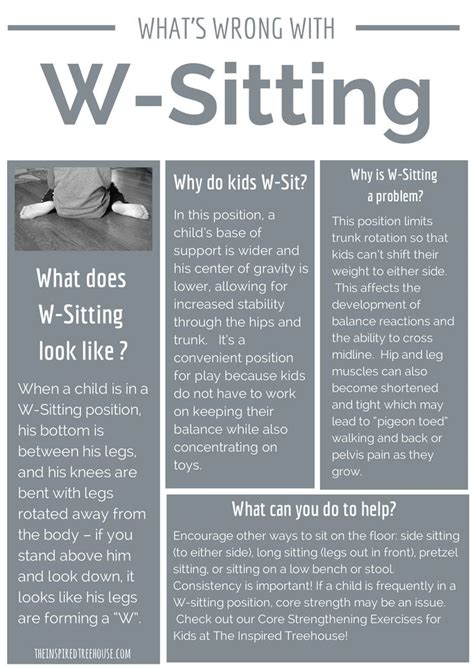 WHAT'S WRONG WITH

W-Sitting

What does W-Sitting look like ?

When a child is in a W-Sitting position, his bottom is between his legs, and his knees are bent with legs rotated away from the body – if you stand above him and look down, it looks like his legs are forming a "W".

THEINSPIREDTREEHOUSE.COM

Why do kids W-Sit?

In this position, a child's base of support is wider and his center of gravity is lower, allowing for increased stability through the hips and trunk. It's a convenient position for play because kids do not have to work on keeping their balance while also concentrating on toys.

Why is W-Sitting a problem?

This position limits trunk rotation so that kids can't shift their weight to either side. This affects the development of balance reactions and the ability to cross midline. Hip and leg muscles can also become shortened and tight which may lead to "pigeon toed" walking and back or pelvis pain as they grow.

What can you do to help?

Encourage other ways to sit on the floor: side sitting (to either side), long sitting (legs out in front), pretzel sitting, or sitting on a low bench or stool. Consistency is important! If a child is frequently in a W-sitting position, core strength may be an issue. Check out our Core Strengthening Exercises for Kids at The Inspired Treehouse!